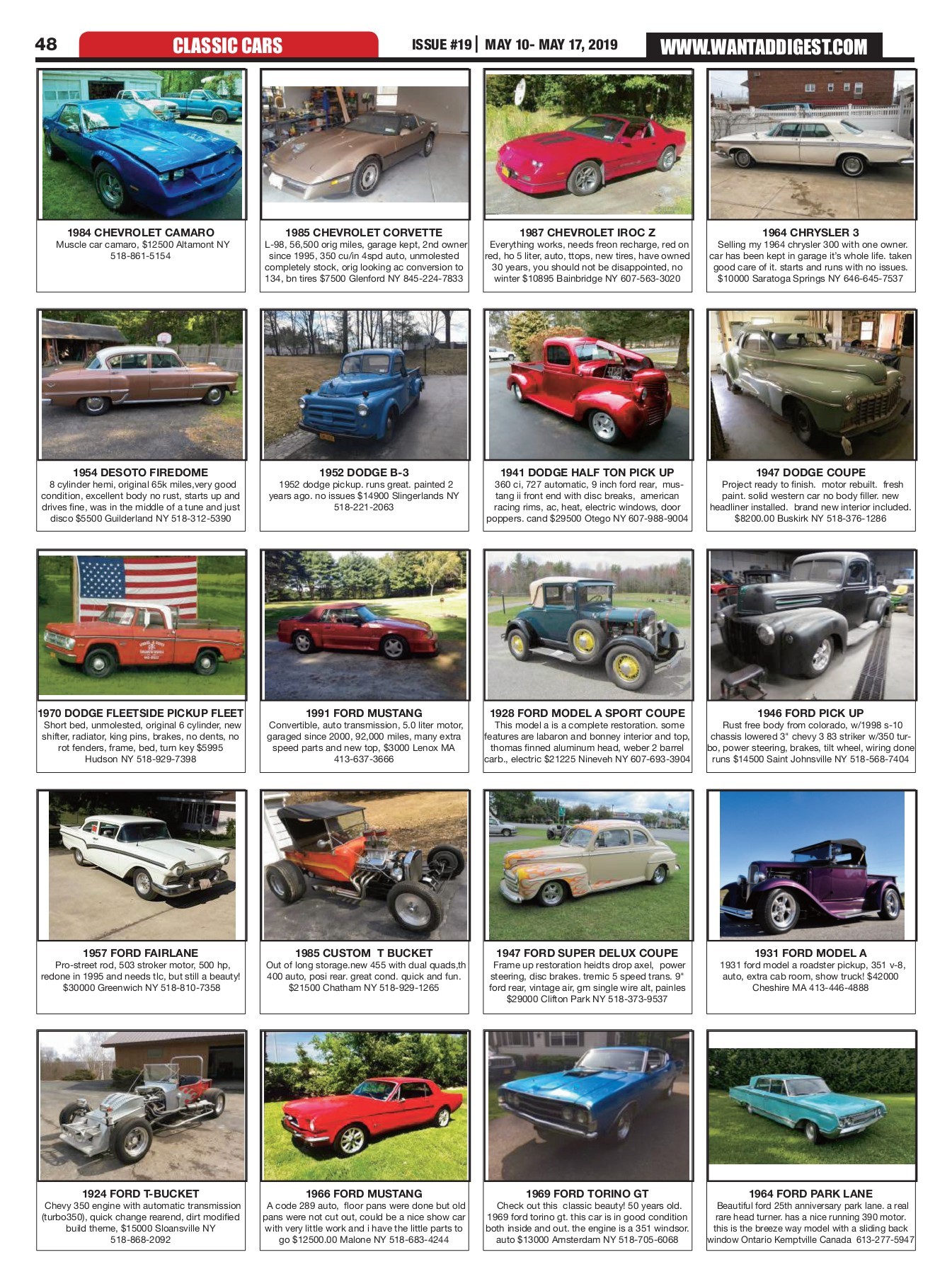 48 CLASSIC CARS ISSUE #19 | MAY 10- MAY 17, 2019 WWW.WANTADDIGEST.COM

1984 CHEVROLET CAMARO
Muscle car camaro, $12500 Altamont NY 518-861-5154

1985 CHEVROLET CORVETTE
L-98, 56,500 orig miles, garage kept, 2nd owner since 1995, 350 cu/in 4spd auto, unmolested completely stock, orig looking ac conversion to 134, bn tires $7500 Glenford NY 845-224-7833

1987 CHEVROLET IROC Z
Everything works, needs freon recharge, red on red, ho 5 liter, auto, ttops, new tires, have owned 30 years, you should not be disappointed, no winter $10895 Bainbridge NY 607-563-3020

1964 CHRYSLER 3
Selling my 1964 chrysler 300 with one owner. car has been kept in garage it's whole life. taken good care of it. starts and runs with no issues. $10000 Saratoga Springs NY 646-645-7537

1954 DESOTO FIREDOME
8 cylinder hemi, original 65k miles,very good condition, excellent body no rust, starts up and drives fine, was in the middle of a tune and just disco $5500 Guilderland NY 518-312-5390

1952 DODGE B-3
1952 dodge pickup. runs great. painted 2 years ago. no issues $14900 Slingerlands NY 518-221-2063

1941 DODGE HALF TON PICK UP
360 ci, 727 automatic, 9 inch ford rear, mustang ii front end with disc breaks, american racing rims, ac, heat, electric windows, door poppers. cand $29500 Otego NY 607-988-9004

1947 DODGE COUPE
Project ready to finish. motor rebuilt. fresh paint. solid western car no body filler. new headliner installed. brand new interior included. $8200.00 Buskirk NY 518-376-1286

1970 DODGE FLEETSIDE PICKUP FLEET
Short bed, unmolested, original 6 cylinder, new shifter, radiator, king pins, brakes, no dents, no rot fenders, frame, bed, turn key $5995 Hudson NY 518-929-7398

1991 FORD MUSTANG
Convertible, auto transmission, 5.0 liter motor, garaged since 2000, 92,000 miles, many extra speed parts and new top, $3000 Lenox MA 413-637-3666

1928 FORD MODEL A SPORT COUPE
This model a is a complete restoration. some features are labaron and bonney interior and top, thomas finned aluminum head, weber 2 barrel carb., electric $21225 Nineveh NY 607-693-3904

1946 FORD PICK UP
Rust free body from colorado, w/1998 s-10 chassis lowered 3" chevy 3 83 striker w/350 turbo, power steering, brakes, tilt wheel, wiring done runs $14500 Saint Johnsville NY 518-568-7404

1957 FORD FAIRLANE
Pro-street rod, 503 stroker motor, 500 hp, redone in 1995 and needs tlc, but still a beauty! $30000 Greenwich NY 518-810-7358

1985 CUSTOM T BUCKET
Out of long storage.new 455 with dual quads,th 400 auto, posi rear. great cond. quick and fun. $21500 Chatham NY 518-929-1265

1947 FORD SUPER DELUX COUPE
Frame up restoration heidts drop axel, power steering, disc brakes. tremic 5 speed trans. 9" ford rear, vintage air, gm single wire alt, painles $29000 Clifton Park NY 518-373-9537

1931 FORD MODEL A
1931 ford model a roadster pickup, 351 v-8, auto, extra cab room, show truck! $42000 Cheshire MA 413-446-4888

1924 FORD T-BUCKET
Chevy 350 engine with automatic transmission (turbo350), quick change rearend, dirt modified build theme, $15000 Sloansville NY 518-868-2092

1966 FORD MUSTANG
A code 289 auto, floor pans were done but old pans were not cut out, could be a nice show car with very little work and i have the little parts to go $12500.00 Malone NY 518-683-4244

1969 FORD TORINO GT
Check out this classic beauty! 50 years old. 1969 ford torino gt. this car is in good condition both inside and out. the engine is a 351 windsor. auto $13000 Amsterdam NY 518-705-6068

1964 FORD PARK LANE
Beautiful ford 25th anniversary park lane. a real rare head turner. has a nice running 390 motor. this is the breeze way model with a sliding back window Ontario Kemptville Canada 613-277-5947